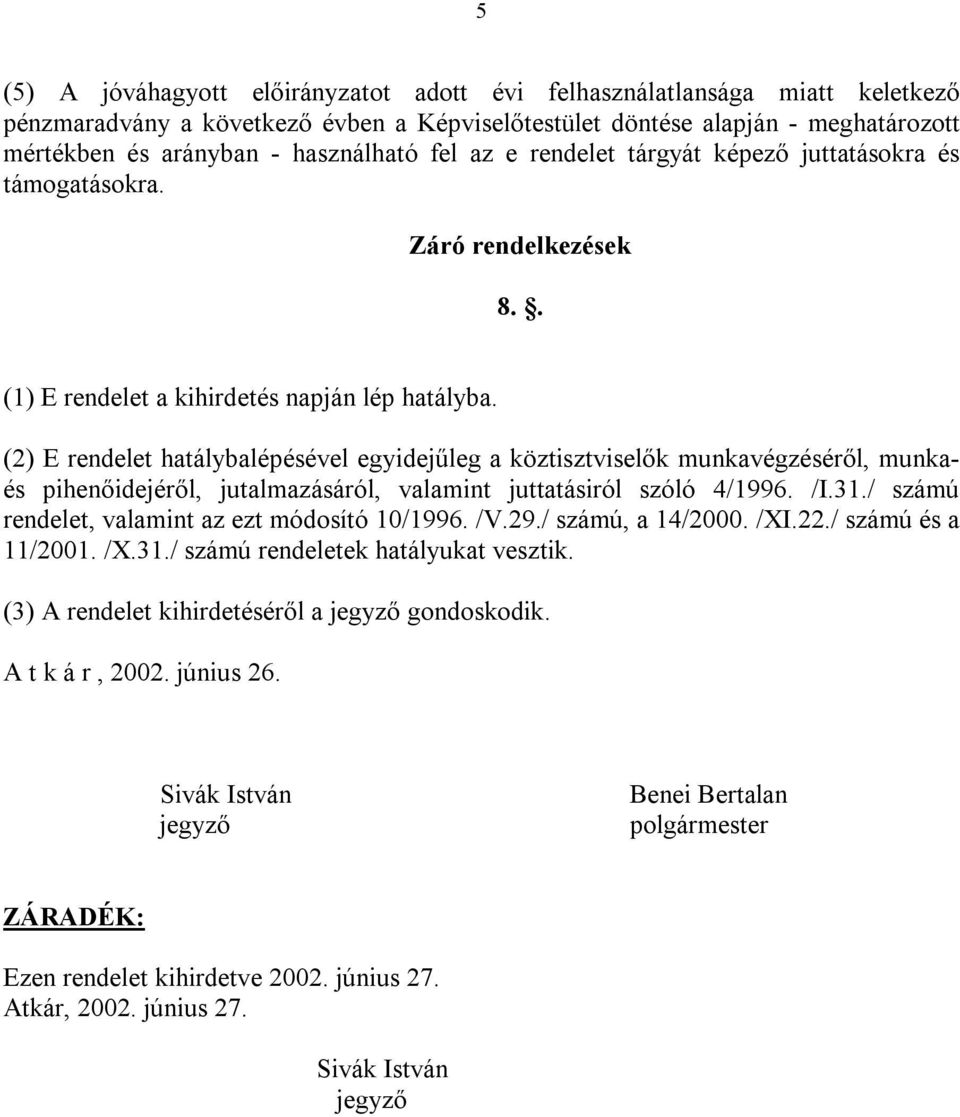 5

(5) A jóváhagyott előirányzatot adott évi felhasználatlansága miatt keletkező pénzmaradvány a következő évben a Képviselőtestület döntése alapján - meghatározott mértékben és arányban - használható fel az e rendelet tárgyát képező juttatásokra és támogatásokra.

Záró rendelkezések

8. §.

(1) E rendelet a kihirdetés napján lép hatályba.

(2) E rendelet hatálybalépésével egyidejűleg a köztisztviselők munkavégzéséről, munka- és pihenőidejéről, jutalmazásáról, valamint juttatásiról szóló 4/1996. /I.31./ számú rendelet, valamint az ezt módosító 10/1996. /V.29./ számú, a 14/2000. /XI.22./ számú és a 11/2001. /X.31./ számú rendeletek hatályukat vesztik.

(3) A rendelet kihirdetéséről a jegyző gondoskodik.

A t k á r , 2002. június 26.

Sivák István
jegyző

Benei Bertalan
polgármester

ZÁRADÉK:

Ezen rendelet kihirdetve 2002. június 27.
Atkár, 2002. június 27.

Sivák István
jegyző